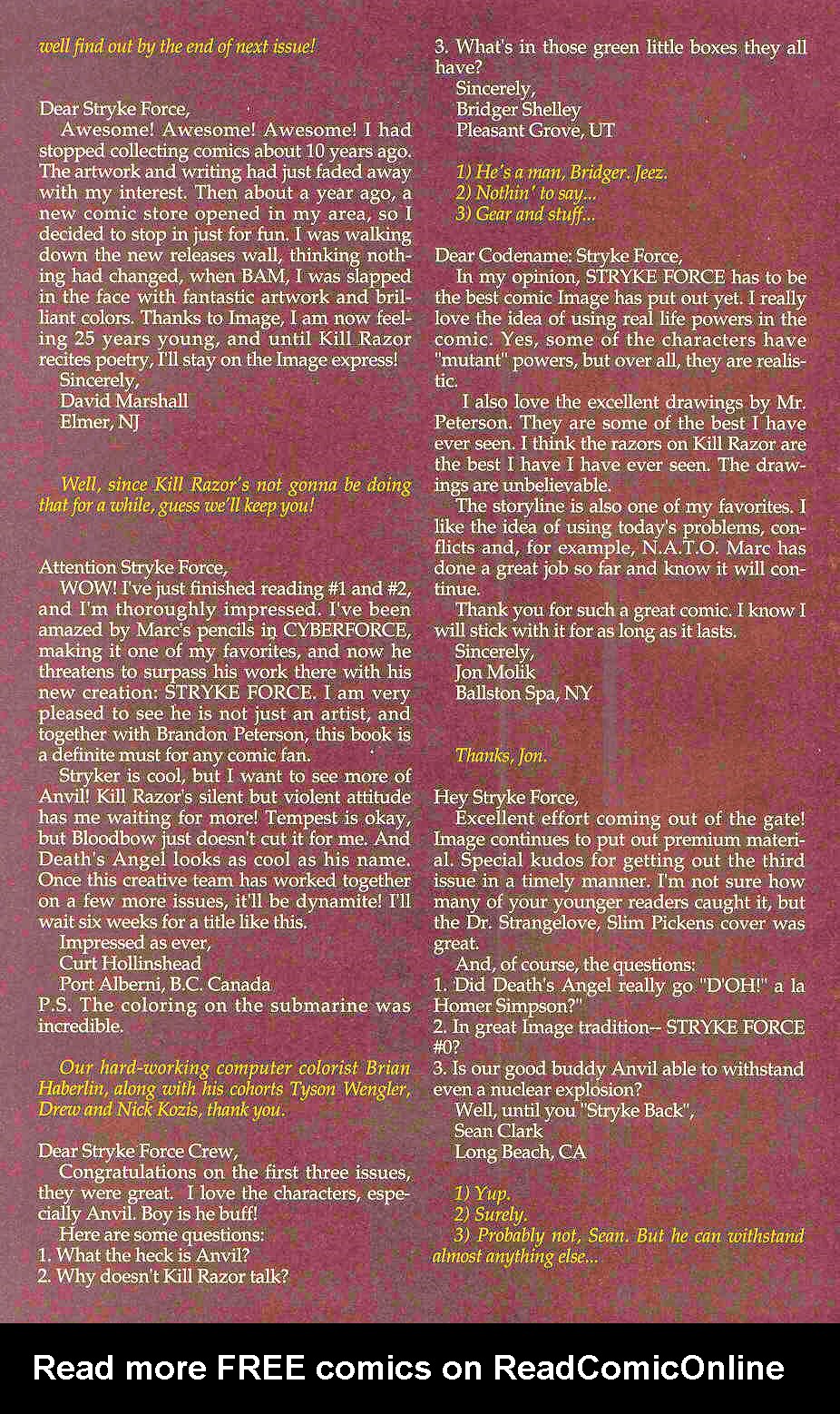 well find out by the end of next issue!

Dear Stryke Force,
Awesome! Awesome! Awesome! I had stopped collecting comics about 10 years ago. The artwork and writing had just faded away with my interest. Then about a year ago, a new comic store opened in my area, so I decided to stop in just for fun. I was walking down the new releases wall, thinking nothing had changed, when BAM, I was slapped in the face with fantastic artwork and brilliant colors. Thanks to Image, I am now feeling 25 years young, and until Kill Razor recites poetry, I'll stay on the Image express!
Sincerely,
David Marshall
Elmer, NJ

Well, since Kill Razor's not gonna be doing that for a while, guess we'll keep you!

Attention Stryke Force,
WOW! I've just finished reading #1 and #2, and I'm thoroughly impressed. I've been amazed by Marc's pencils in CYBERFORCE, making it one of my favorites, and now he threatens to surpass his work there with his new creation: STRYKE FORCE. I am very pleased to see he is not just an artist, and together with Brandon Peterson, this book is a definite must for any comic fan.
Stryker is cool, but I want to see more of Anvil! Kill Razor's silent but violent attitude has me waiting for more! Tempest is okay, but Bloodbow just doesn't cut it for me. And Death's Angel looks as cool as his name. Once this creative team has worked together on a few more issues, it'll be dynamite! I'll wait six weeks for a title like this.
Impressed as ever,
Curt Hollinshead
Port Alberni, B.C. Canada
P.S. The coloring on the submarine was incredible.

Our hard-working computer colorist Brian Haberlin, along with his cohorts Tyson Wengler, Drew and Nick Kozis, thank you.

Dear Stryke Force Crew,
Congratulations on the first three issues, they were great. I love the characters, especially Anvil. Boy is he buff!
Here are some questions:
1. What the heck is Anvil?
2. Why doesn't Kill Razor talk?
3. What's in those green little boxes they all have?
Sincerely,
Bridger Shelley
Pleasant Grove, UT

1) He's a man, Bridger. Jeez.
2) Nothin' to say...
3) Gear and stuff...

Dear Codename: Stryke Force,
In my opinion, STRYKE FORCE has to be the best comic Image has put out yet. I really love the idea of using real life powers in the comic. Yes, some of the characters have "mutant" powers, but over all, they are realistic.
I also love the excellent drawings by Mr. Peterson. They are some of the best I have ever seen. I think the razors on Kill Razor are the best I have ever seen. The drawings are unbelievable.
The storyline is also one of my favorites. I like the idea of using today's problems, conflicts and, for example, N.A.T.O. Marc has done a great job so far and know it will continue.
Thank you for such a great comic. I know I will stick with it for as long as it lasts.
Sincerely,
Jon Molik
Ballston Spa, NY

Thanks, Jon.

Hey Stryke Force,
Excellent effort coming out of the gate! Image continues to put out premium material. Special kudos for getting out the third issue in a timely manner. I'm not sure how many of your younger readers caught it, but the Dr. Strangelove, Slim Pickens cover was great.
And, of course, the questions:
1. Did Death's Angel really go "D'OH!" a la Homer Simpson?"
2. In great Image tradition-- STRYKE FORCE #0?
3. Is our good buddy Anvil able to withstand even a nuclear explosion?
Well, until you "Stryke Back",
Sean Clark
Long Beach, CA

1) Yup.
2) Surely.
3) Probably not, Sean. But he can withstand almost anything else...

Read more FREE comics on ReadComicOnline